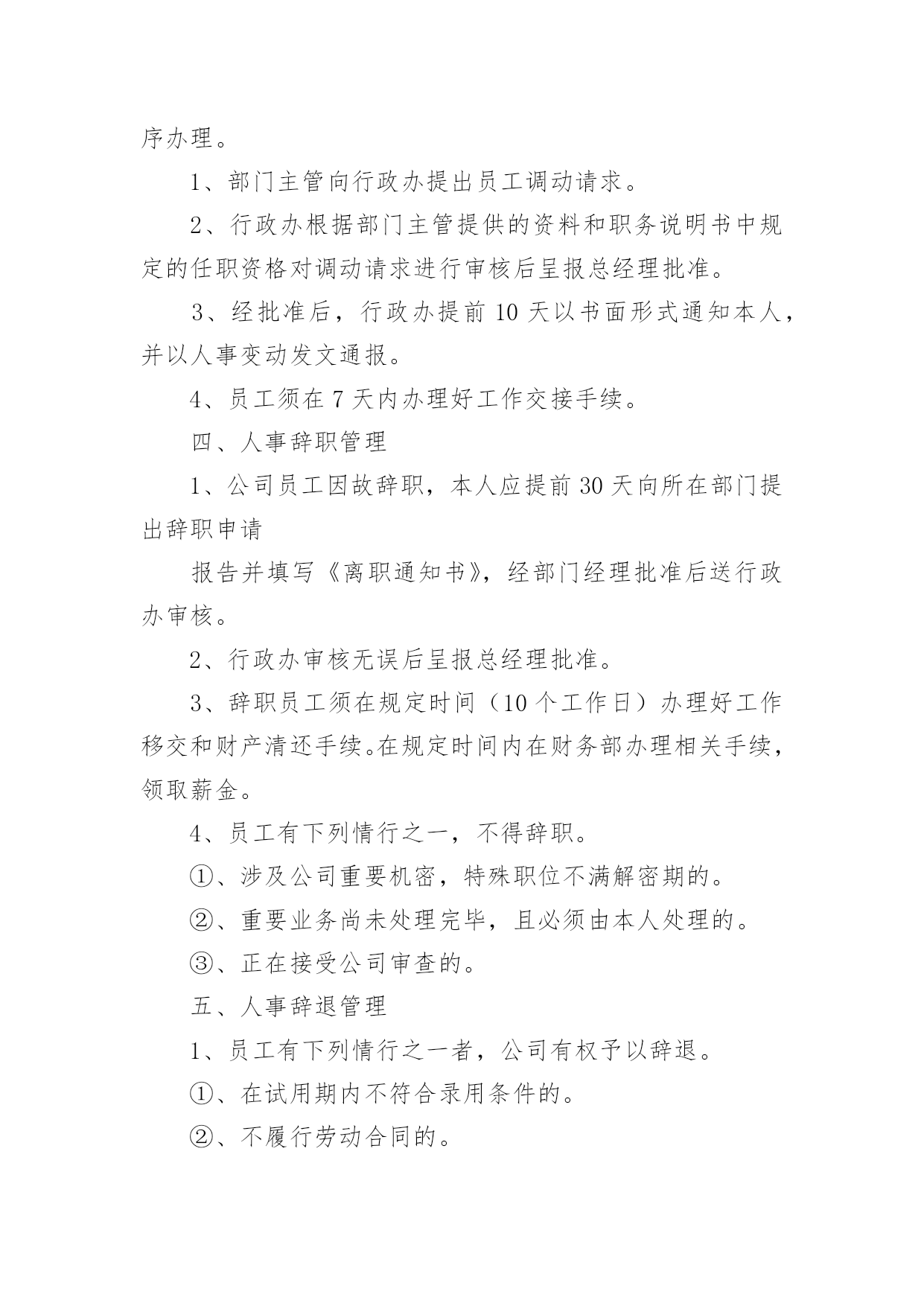 序办理。

1、部门主管向行政办提出员工调动请求。

2、行政办根据部门主管提供的资料和职务说明书中规定的任职资格对调动请求进行审核后呈报总经理批准。

3、经批准后，行政办提前 10 天以书面形式通知本人，并以人事变动发文通报。

4、员工须在 7 天内办理好工作交接手续。

四、人事辞职管理

1、公司员工因故辞职，本人应提前 30 天向所在部门提出辞职申请

报告并填写《离职通知书》，经部门经理批准后送行政办审核。

2、行政办审核无误后呈报总经理批准。

3、辞职员工须在规定时间（10 个工作日）办理好工作移交和财产清还手续。在规定时间内在财务部办理相关手续，领取薪金。

4、员工有下列情行之一，不得辞职。

①、涉及公司重要机密，特殊职位不满解密期的。

②、重要业务尚未处理完毕，且必须由本人处理的。

③、正在接受公司审查的。

五、人事辞退管理

1、员工有下列情行之一者，公司有权予以辞退。

①、在试用期内不符合录用条件的。

②、不履行劳动合同的。